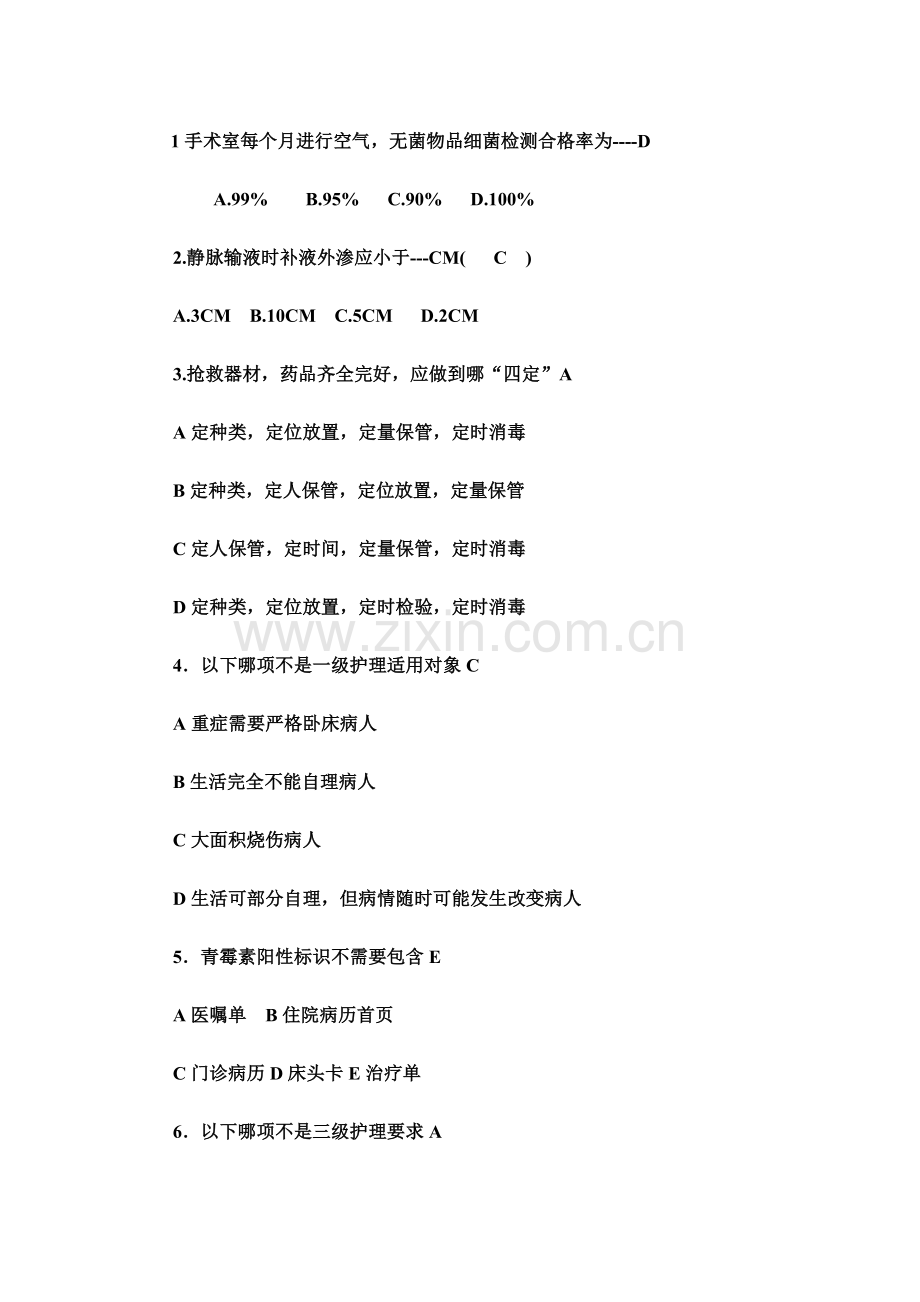 1 手术室每个月进行空气，无菌物品细菌检测合格率为----D

A.99%　B.95%　C.90%　D.100%

2.静脉输液时补液外渗应小于---CM(　C　)

A.3CM　B.10CM　C.5CM　D.2CM

3.抢救器材，药品齐全完好，应做到哪“四定”A

A 定种类，定位放置，定量保管，定时消毒

B 定种类，定人保管，定位放置，定量保管

C 定人保管，定时间，定量保管，定时消毒

D 定种类，定位放置，定时检验，定时消毒

www.zixin.com.cn

4．以下哪项不是一级护理适用对象 C

A 重症需要严格卧床病人

B 生活完全不能自理病人

C 大面积烧伤病人

D 生活可部分自理，但病情随时可能发生改变病人

5．青霉素阳性标识不需要包含 E

A 医嘱单　B 住院病历首页

C 门诊病历 D 床头卡 E 治疗单

6．以下哪项不是三级护理要求 A